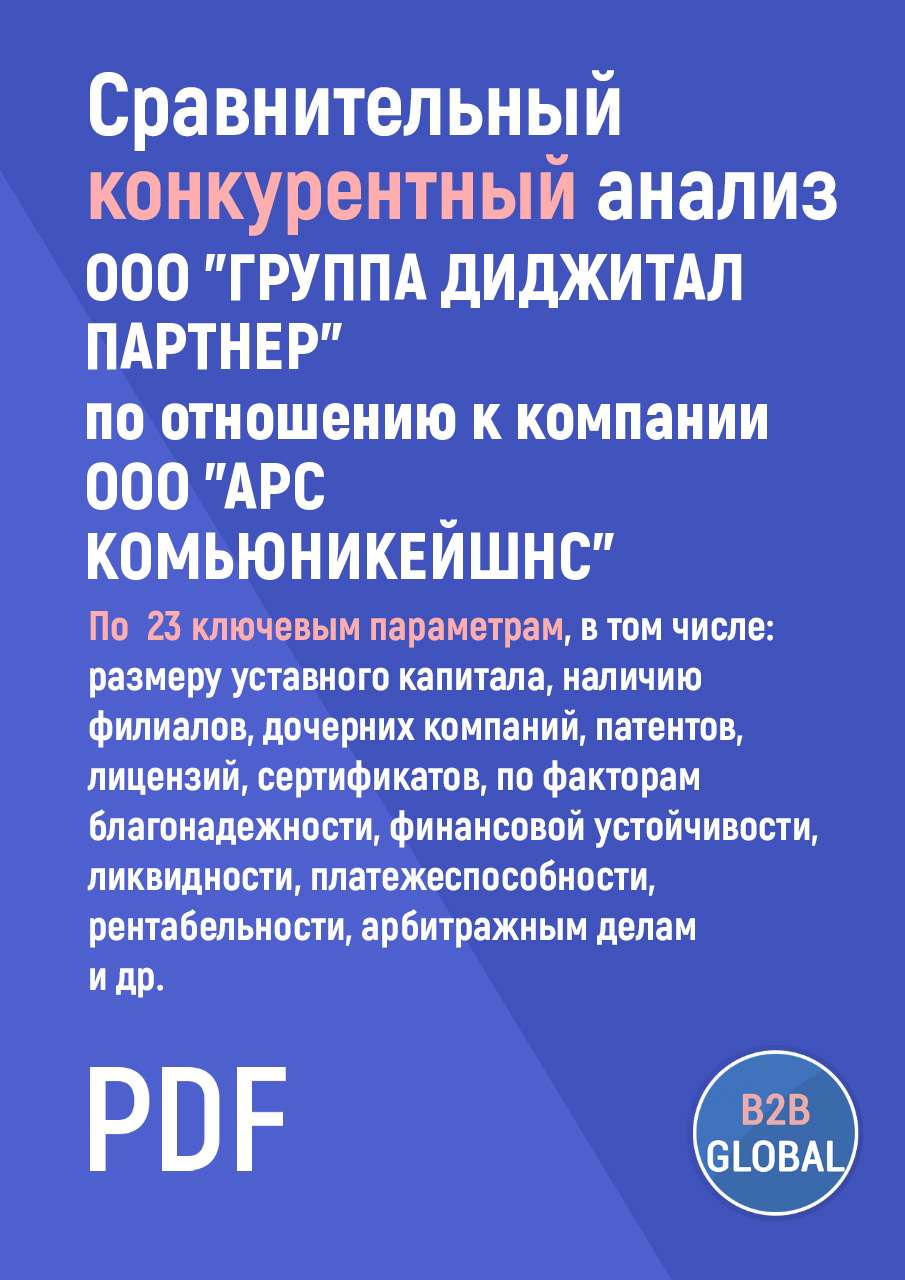 Сравнительный конкурентный анализ ООО "ГРУППА ДИДЖИТАЛ ПАРТНЕР" по отношению к компании ООО "АРС КОМЬЮНИКЕЙШНС"

По 23 ключевым параметрам, в том числе: размеру уставного капитала, наличию филиалов, дочерних компаний, патентов, лицензий, сертификатов, по факторам благонадежности, финансовой устойчивости, ликвидности, платежеспособности, рентабельности, арбитражным делам и др.

PDF

B2B GLOBAL